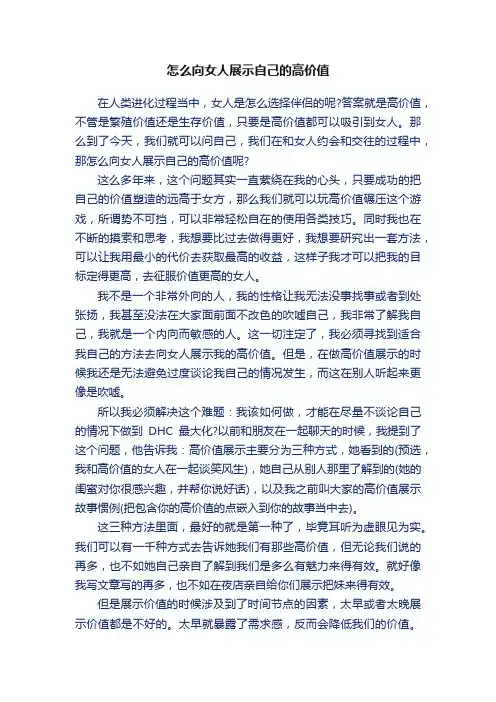 怎么向女人展示自己的高价值

在人类进化过程当中，女人是怎么选择伴侣的呢?答案就是高价值，不管是繁殖价值还是生存价值，只要是高价值都可以吸引到女人。那么到了今天，我们就可以问自己，我们在和女人约会和交往的过程中，那怎么向女人展示自己的高价值呢?

这么多年来，这个问题其实一直萦绕在我的心头，只要成功的把自己的价值塑造的远高于女方，那么我们就可以玩高价值碾压这个游戏，所谓势不可挡，可以非常轻松自在的使用各类技巧。同时我也在不断的摸索和思考，我想要比过去做得更好，我想要研究出一套方法，可以让我用最小的代价去获取最高的收益，这样子我才可以把我的目标定得更高，去征服价值更高的女人。

我不是一个非常外向的人，我的性格让我无法没事找事或者到处张扬，我甚至没法在大家面前面不改色的吹嘘自己，我非常了解我自己，我就是一个内向而敏感的人。这一切注定了，我必须寻找到适合我自己的方法去向女人展示我的高价值。但是，在做高价值展示的时候我还是无法避免过度谈论我自己的情况发生，而这在别人听起来更像是吹嘘。

所以我必须解决这个难题：我该如何做，才能在尽量不谈论自己的情况下做到 DHC 最大化?以前和朋友在一起聊天的时候，我提到了这个问题，他告诉我：高价值展示主要分为三种方式，她看到的(预选，我和高价值的女人在一起谈笑风生)，她自己从别人那里了解到的(她的闺蜜对你很感兴趣，并帮你说好话)，以及我之前叫大家的高价值展示故事惯例(把包含你的高价值的点嵌入到你的故事当中去)。

这三种方法里面，最好的就是第一种了，毕竟耳听为虚眼见为实。我们可以有一千种方式去告诉她我们有那些高价值，但无论我们说的再多，也不如她自己亲自了解到我们是多么有魅力来得有效。就好像我写文章写的再多，也不如在夜店亲自给你们展示把妹来得有效。

但是展示价值的时候涉及到了时间节点的因素，太早或者太晚展示价值都是不好的。太早就暴露了需求感，反而会降低我们的价值。